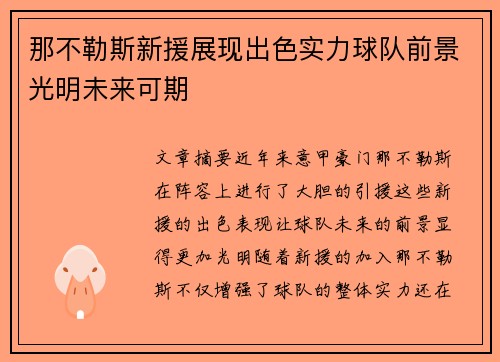 那不勒斯新援展现出色实力球队前景光明未来可期

文章摘要近年来意甲豪门那不勒斯在阵容上进行了大胆的引援这些新援的出色表现让球队未来的前景显得更加光明随着新援的加入那不勒斯不仅增强了球队的整体实力还在